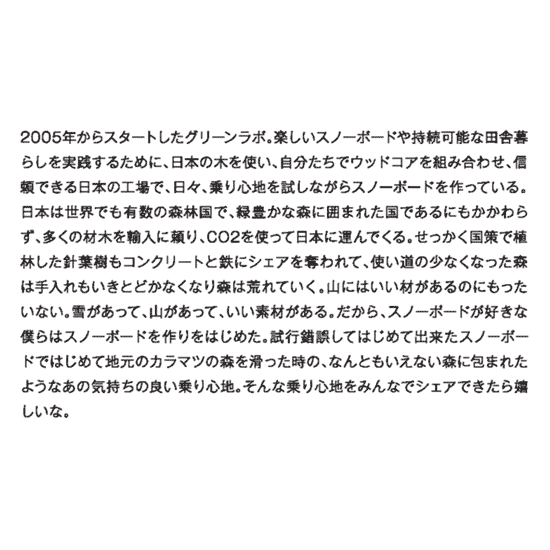 2005年からスタートしたグリーンラボ。楽しいスノーボードや持続可能な田舎暮らしを実践するために、日本の木を使い、自分たちでウッドコアを組み合わせ、信頼できる日本の工場で、日々、乗り心地を試しながらスノーボードを作っている。日本は世界でも有数の森林国で、緑豊かな森に囲まれた国であるにもかかわらず、多くの材木を輸入に頼り、CO2を使って日本に運んでくる。せっかく国策で植林した針葉樹もコンクリートと鉄にシェアを奪われて、使い道の少なくなった森は手入れもいきとどかなくなり森は荒れていく。山にはいい材があるのにもったいない。雪があって、山があって、いい素材がある。だから、スノーボードが好きな僕らはスノーボードを作りをはじめた。試行錯誤してはじめて出来たスノーボードではじめて地元のカラマツの森を滑った時の、なんともいえない森に包まれたようなあの気持ちの良い乗り心地。そんな乗り心地をみんなでシェアできたら嬉しいな。